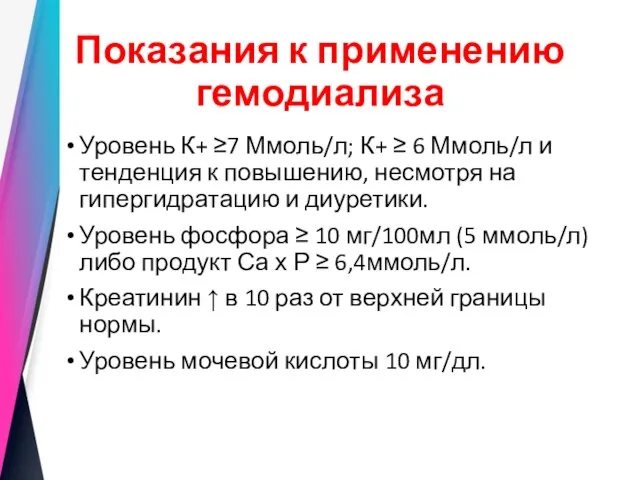 Показания к применению гемодиализа

• Уровень К+ ≥7 Ммоль/л; К+ ≥ 6 Ммоль/л и тенденция к повышению, несмотря на гипергидратацию и диуретики.

• Уровень фосфора ≥ 10 мг/100мл (5 ммоль/л) либо продукт Са х Р ≥ 6,4ммоль/л.

• Креатинин ↑ в 10 раз от верхней границы нормы.

• Уровень мочевой кислоты 10 мг/дл.